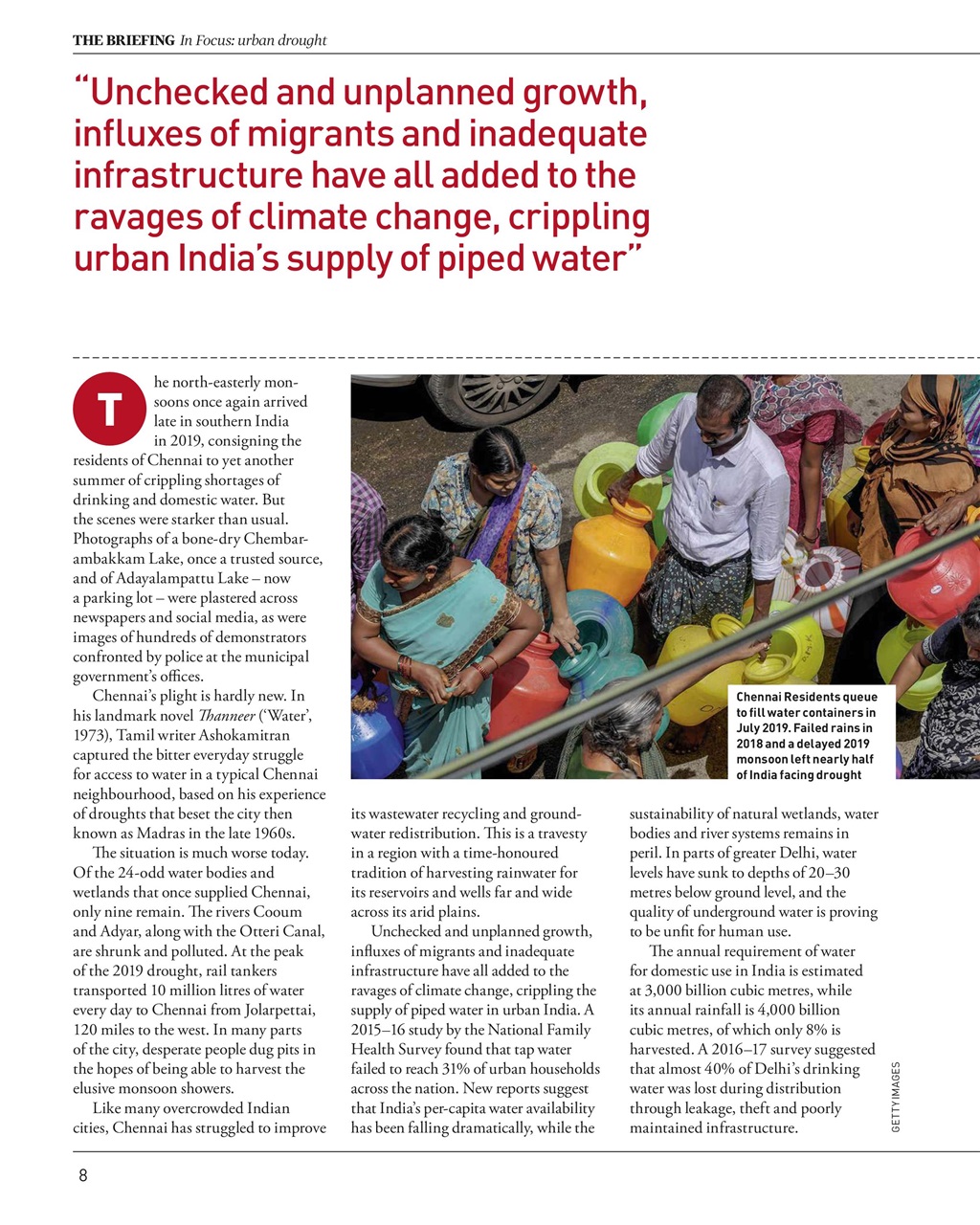 THE BRIEFING In Focus: urban drought

"Unchecked and unplanned growth, influxes of migrants and inadequate infrastructure have all added to the ravages of climate change, crippling urban India's supply of piped water"

The north-easterly monsoons once again arrived late in southern India in 2019, consigning the residents of Chennai to yet another summer of crippling shortages of drinking and domestic water. But the scenes were starker than usual. Photographs of a bone-dry Chembarambakkam Lake, once a trusted source, and of Adayalampattu Lake – now a parking lot – were plastered across newspapers and social media, as were images of hundreds of demonstrators confronted by police at the municipal government's offices.

Chennai's plight is hardly new. In his landmark novel Thanneer ('Water', 1973), Tamil writer Ashokamitran captured the bitter everyday struggle for access to water in a typical Chennai neighbourhood, based on his experience of droughts that beset the city then known as Madras in the late 1960s.

The situation is much worse today. Of the 24-odd water bodies and wetlands that once supplied Chennai, only nine remain. The rivers Cooum and Adyar, along with the Otteri Canal, are shrunk and polluted. At the peak of the 2019 drought, rail tankers transported 10 million litres of water every day to Chennai from Jolarpettai, 120 miles to the west. In many parts of the city, desperate people dug pits in the hopes of being able to harvest the elusive monsoon showers.

Like many overcrowded Indian cities, Chennai has struggled to improve its wastewater recycling and groundwater redistribution. This is a travesty in a region with a time-honoured tradition of harvesting rainwater for its reservoirs and wells far and wide across its arid plains.

Unchecked and unplanned growth, influxes of migrants and inadequate infrastructure have all added to the ravages of climate change, crippling the supply of piped water in urban India. A 2015–16 study by the National Family Health Survey found that tap water failed to reach 31% of urban households across the nation. New reports suggest that India's per-capita water availability has been falling dramatically, while the sustainability of natural wetlands, water bodies and river systems remains in peril. In parts of greater Delhi, water levels have sunk to depths of 20–30 metres below ground level, and the quality of underground water is proving to be unfit for human use.

The annual requirement of water for domestic use in India is estimated at 3,000 billion cubic metres, while its annual rainfall is 4,000 billion cubic metres, of which only 8% is harvested. A 2016–17 survey suggested that almost 40% of Delhi's drinking water was lost during distribution through leakage, theft and poorly maintained infrastructure.

Chennai Residents queue to fill water containers in July 2019. Failed rains in 2018 and a delayed 2019 monsoon left nearly half of India facing drought

GETTY IMAGES

8